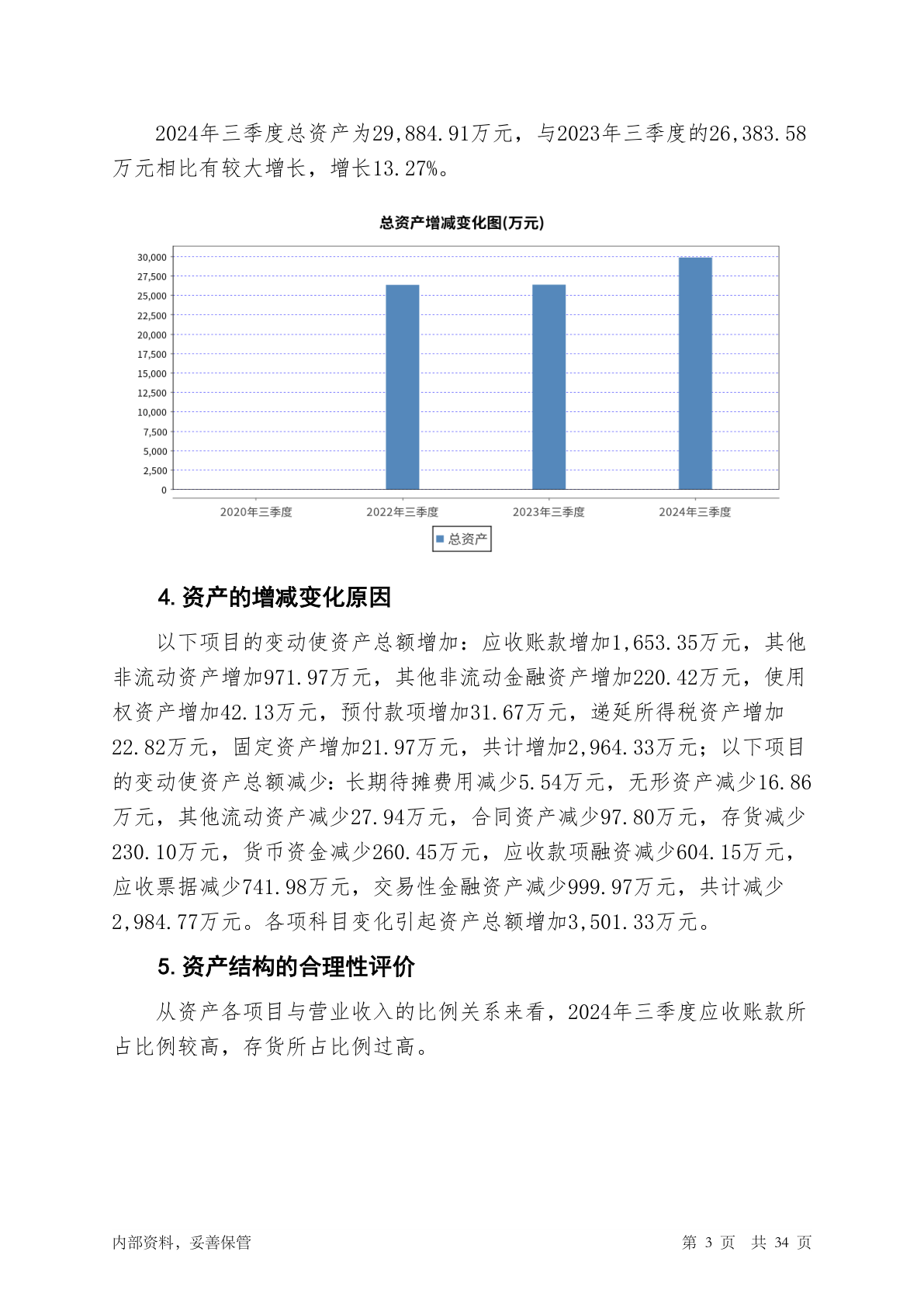 2024年三季度总资产为29,884.91万元，与2023年三季度的26,383.58万元相比有较大增长，增长13.27%。

总资产增减变化图(万元)

30,000
27,500
25,000
22,500
20,000
17,500
15,000
12,500
10,000
7,500
5,000
2,500
0

2020年三季度 2022年三季度 2023年三季度 2024年三季度

总资产

4. 资产的增减变化原因

以下项目的变动使资产总额增加：应收账款增加1,653.35万元，其他非流动资产增加971.97万元，其他非流动金融资产增加220.42万元，使用权资产增加42.13万元，预付款项增加31.67万元，递延所得税资产增加22.82万元，固定资产增加21.97万元，共计增加2,964.33万元；以下项目的变动使资产总额减少：长期待摊费用减少5.54万元，无形资产减少16.86万元，其他流动资产减少27.94万元，合同资产减少97.80万元，存货减少230.10万元，货币资金减少260.45万元，应收款项融资减少604.15万元，应收票据减少741.98万元，交易性金融资产减少999.97万元，共计减少2,984.77万元。各项科目变化引起资产总额增加3,501.33万元。

5. 资产结构的合理性评价

从资产各项目与营业收入的比例关系来看，2024年三季度应收账款所占比例较高，存货所占比例过高。

内部资料，妥善保管

第 3 页 共 34 页